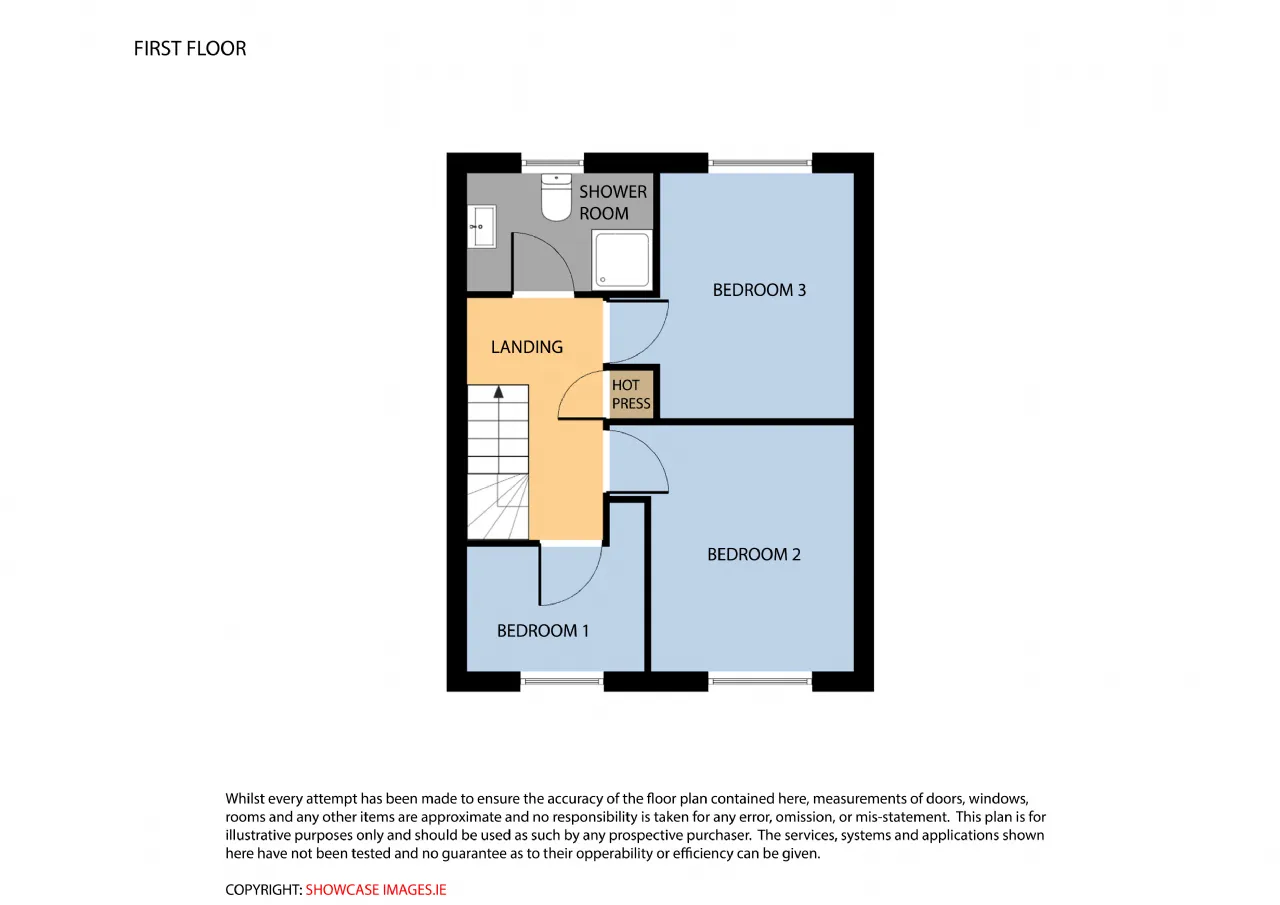 FIRST FLOOR

SHOWER ROOM

BEDROOM 3

LANDING

HOT PRESS

BEDROOM 2

BEDROOM 1

Whilst every attempt has been made to ensure the accuracy of the floor plan contained here, measurements of doors, windows, rooms and any other items are approximate and no responsibility is taken for any error, omission, or mis-statement. This plan is for illustrative purposes only and should be used as such by any prospective purchaser. The services, systems and applications shown here have not been tested and no guarantee as to their opperability or efficiency can be given.

COPYRIGHT: SHOWCASE IMAGES.IE